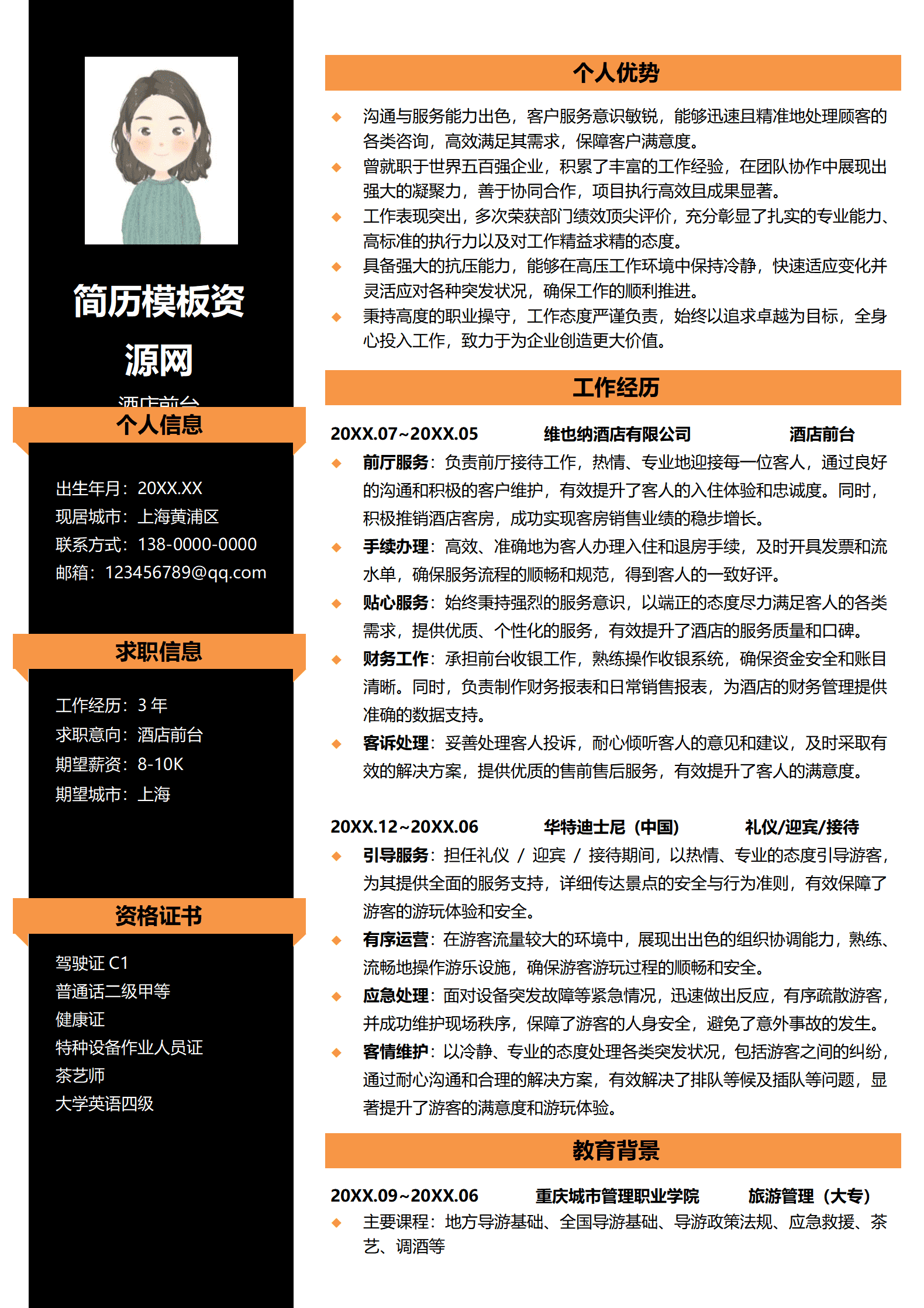 简历模板资源网

酒店前台

个人信息

出生年月：20XX.XX
现居城市：上海黄浦区
联系方式：138-0000-0000
邮箱：123456789@qq.com

求职信息

工作经历：3 年
求职意向：酒店前台
期望薪资：8-10K
期望城市：上海

资格证书

驾驶证 C1
普通话二级甲等
健康证
特种设备作业人员证
茶艺师
大学英语四级

个人优势

◆ 沟通与服务能力出色，客户服务意识敏锐，能够迅速且精准地处理顾客的各类咨询，高效满足其需求，保障客户满意度。
◆ 曾就职于世界五百强企业，积累了丰富的工作经验，在团队协作中展现出强大的凝聚力，善于协同合作，项目执行高效且成果显著。
◆ 工作表现突出，多次荣获部门绩效顶尖评价，充分彰显了扎实的专业能力、高标准的执行力以及对工作精益求精的态度。
◆ 具备强大的抗压能力，能够在高压工作环境中保持冷静，快速适应变化并灵活应对各种突发状况，确保工作的顺利推进。
◆ 秉持高度的职业操守，工作态度严谨负责，始终以追求卓越为目标，全身心投入工作，致力于为企业创造更大价值。

工作经历

20XX.07~20XX.05 维也纳酒店有限公司 酒店前台
◆ 前厅服务：负责前厅接待工作，热情、专业地迎接每一位客人，通过良好的沟通和积极的客户维护，有效提升了客人的入住体验和忠诚度。同时，积极推销酒店客房，成功实现客房销售业绩的稳步增长。
◆ 手续办理：高效、准确地为客人办理入住和退房手续，及时开具发票和流水单，确保服务流程的顺畅和规范，得到客人的一致好评。
◆ 贴心服务：始终秉持强烈的服务意识，以端正的态度尽力满足客人的各类需求，提供优质、个性化的服务，有效提升了酒店的服务质量和口碑。
◆ 财务工作：承担前台收银工作，熟练操作收银系统，确保资金安全和账目清晰。同时，负责制作财务报表和日常销售报表，为酒店的财务管理提供准确的数据支持。
◆ 客诉处理：妥善处理客人投诉，耐心倾听客人的意见和建议，及时采取有效的解决方案，提供优质的售前售后服务，有效提升了客人的满意度。

20XX.12~20XX.06 华特迪士尼（中国） 礼仪/迎宾/接待
◆ 引导服务：担任礼仪 / 迎宾 / 接待期间，以热情、专业的态度引导游客，为其提供全面的服务支持，详细传达景点的安全与行为准则，有效保障了游客的游玩体验和安全。
◆ 有序运营：在游客流量较大的环境中，展现出出色的组织协调能力，熟练、流畅地操作游乐设施，确保游客游玩过程的顺畅和安全。
◆ 应急处理：面对设备突发故障等紧急情况，迅速做出反应，有序疏散游客，并成功维护现场秩序，保障了游客的人身安全，避免了意外事故的发生。
◆ 客情维护：以冷静、专业的态度处理各类突发状况，包括游客之间的纠纷，通过耐心沟通和合理的解决方案，有效解决了排队等候及插队等问题，显著提升了游客的满意度和游玩体验。

教育背景

20XX.09~20XX.06 重庆城市管理职业学院 旅游管理（大专）
◆ 主要课程：地方导游基础、全国导游基础、导游政策法规、应急救援、茶艺、调酒等